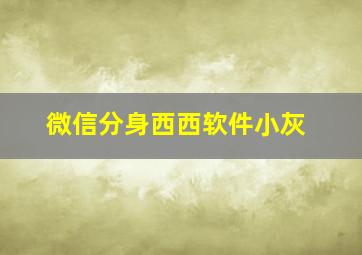 微信分身西西软件小灰